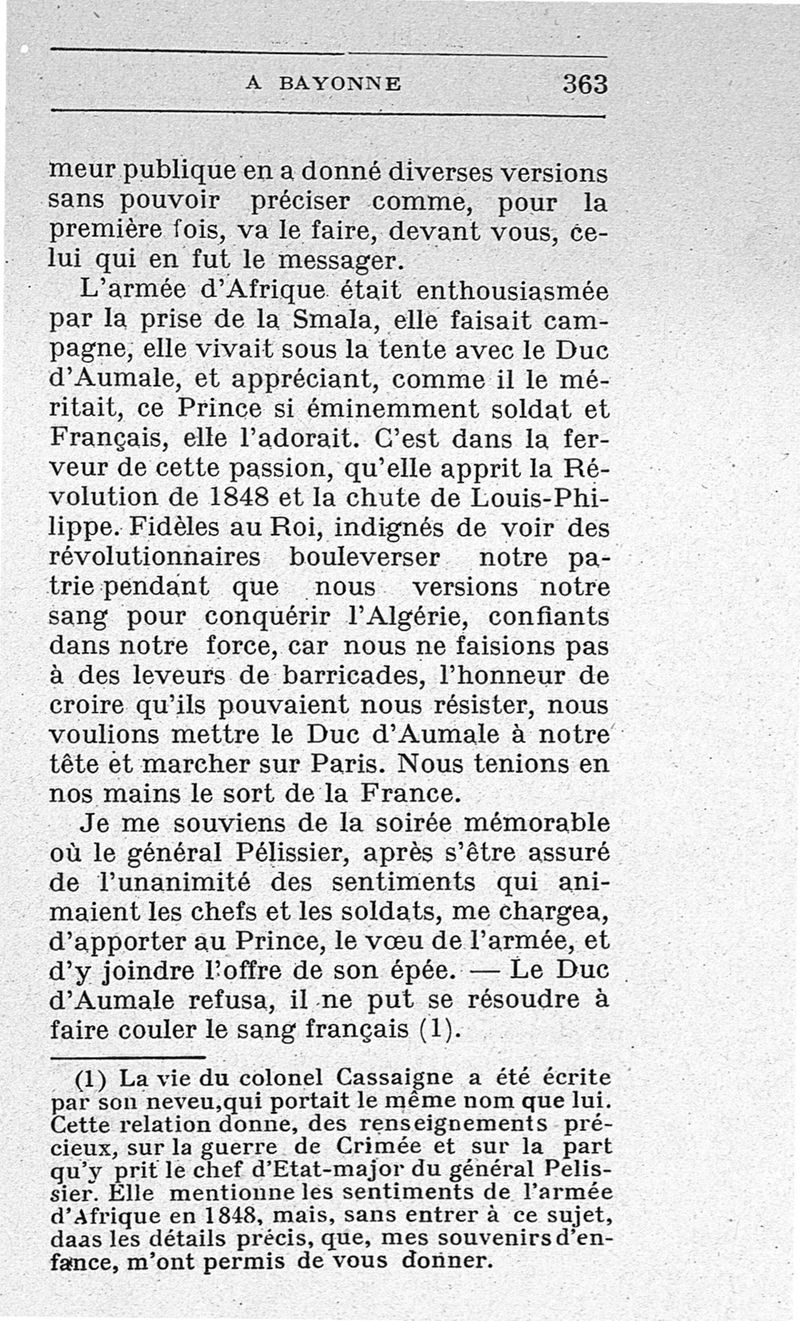 A BAYONNE 363

meur publique en a donné diverses versions sans pouvoir préciser comme, pour la première fois, va le faire, devant vous, celui qui en fut le messager.

L'armée d'Afrique était enthousiasmée par la prise de la Smala, elle faisait campagne, elle vivait sous la tente avec le Duc d'Aumale, et appréciant, comme il le méritait, ce Prince si éminemment soldat et Français, elle l'adorait. C'est dans la ferveur de cette passion, qu'elle apprit la Révolution de 1848 et la chute de Louis-Philippe. Fidèles au Roi, indignés de voir des révolutionnaires bouleverser notre patrie pendant que nous versions notre sang pour conquérir l'Algérie, confiants dans notre force, car nous ne faisions pas à des leveurs de barricades, l'honneur de croire qu'ils pouvaient nous résister, nous voulions mettre le Duc d'Aumale à notre tête et marcher sur Paris. Nous tenions en nos mains le sort de la France.

Je me souviens de la soirée mémorable où le général Pélissier, après s'être assuré de l'unanimité des sentiments qui animaient les chefs et les soldats, me chargea, d'apporter au Prince, le vœu de l'armée, et d'y joindre l'offre de son épée. — Le Duc d'Aumale refusa, il ne put se résoudre à faire couler le sang français (1).

(1) La vie du colonel Cassaigne a été écrite par son neveu,qui portait le même nom que lui. Cette relation donne, des renseignements précieux, sur la guerre de Crimée et sur la part qu'y prit le chef d'Etat-major du général Pelissier. Elle mentionne les sentiments de l'armée d'Afrique en 1848, mais, sans entrer à ce sujet, daas les détails précis, que, mes souvenirs d'enfance, m'ont permis de vous donner.